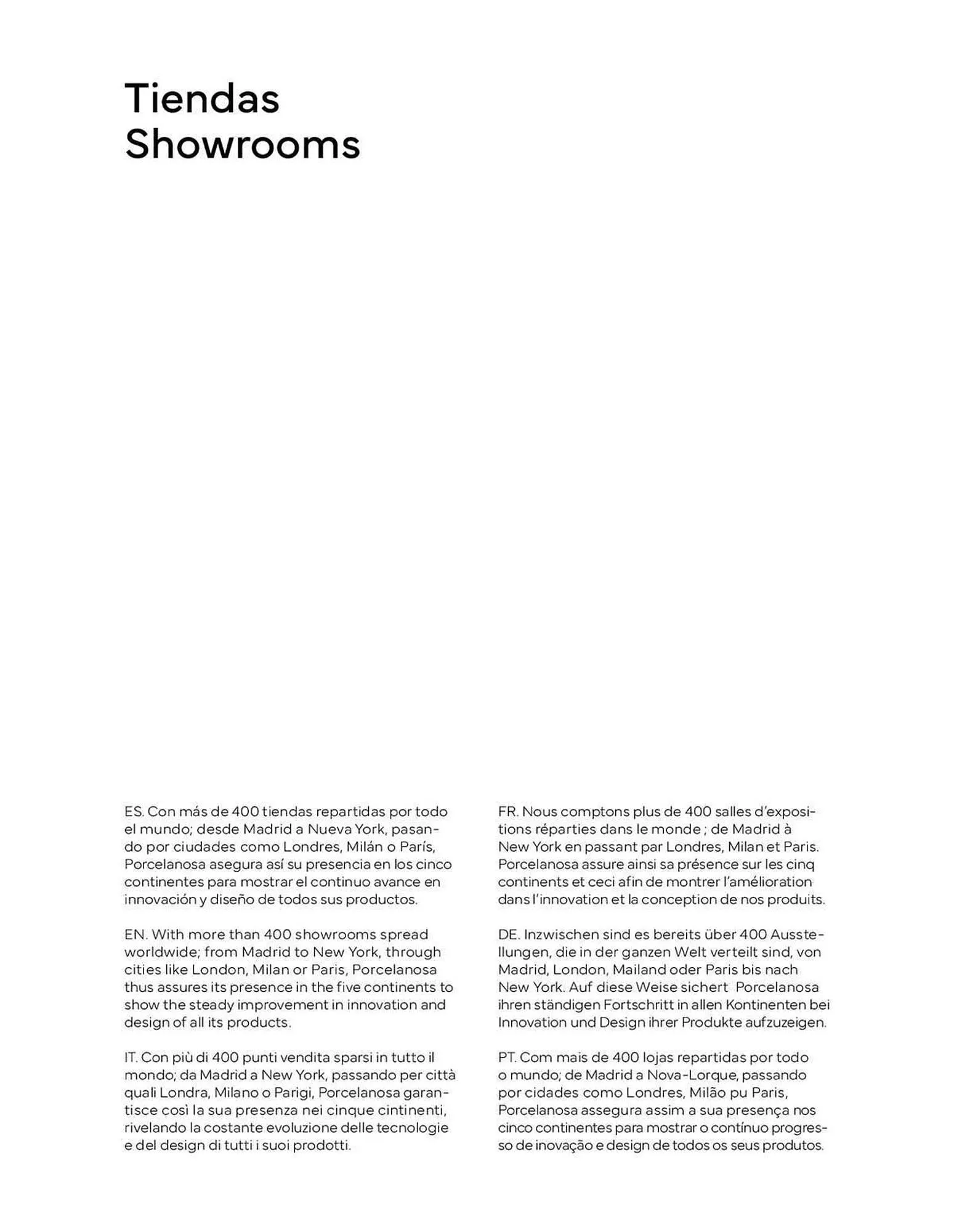 Tiendas
Showrooms

ES. Con más de 400 tiendas repartidas por todo el mundo; desde Madrid a Nueva York, pasando por ciudades como Londres, Milán o París, Porcelanosa asegura así su presencia en los cinco continentes para mostrar el continuo avance en innovación y diseño de todos sus productos.

EN. With more than 400 showrooms spread worldwide; from Madrid to New York, through cities like London, Milan or Paris, Porcelanosa thus assures its presence in the five continents to show the steady improvement in innovation and design of all its products.

IT. Con più di 400 punti vendita sparsi in tutto il mondo; da Madrid a New York, passando per città quali Londra, Milano o Parigi, Porcelanosa garantisce così la sua presenza nei cinque cintinenti, rivelando la costante evoluzione delle tecnologie e del design di tutti i suoi prodotti.

FR. Nous comptons plus de 400 salles d'expositions réparties dans le monde ; de Madrid à New York en passant par Londres, Milan et Paris. Porcelanosa assure ainsi sa présence sur les cinq continents et ceci afin de montrer l'amélioration dans l'innovation et la conception de nos produits.

DE. Inzwischen sind es bereits über 400 Ausstellungen, die in der ganzen Welt verteilt sind, von Madrid, London, Mailand oder Paris bis nach New York. Auf diese Weise sichert Porcelanosa ihren ständigen Fortschritt in allen Kontinenten bei Innovation und Design ihrer Produkte aufzuzeigen.

PT. Com mais de 400 lojas repartidas por todo o mundo; de Madrid a Nova-Lorque, passando por cidades como Londres, Milão pu Paris, Porcelanosa assegura assim a sua presença nos cinco continentes para mostrar o contínuo progresso de inovação e design de todos os seus produtos.